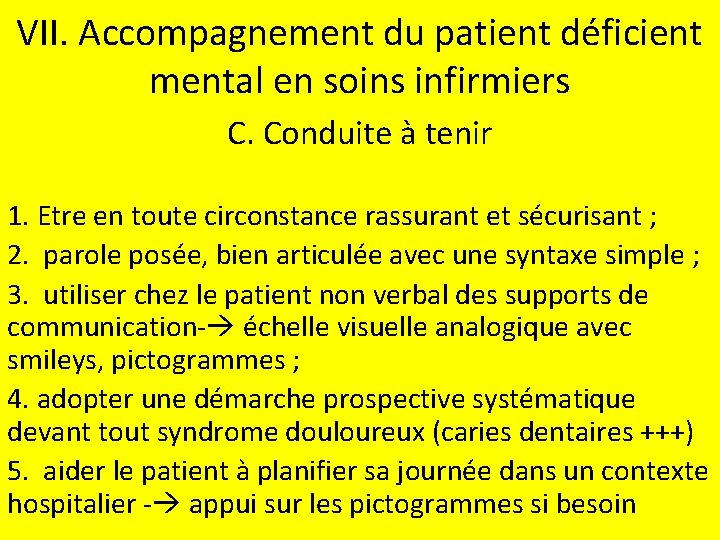 VII. Accompagnement du patient déficient mental en soins infirmiers

C. Conduite à tenir

1. Etre en toute circonstance rassurant et sécurisant ;

2. parole posée, bien articulée avec une syntaxe simple ;

3. utiliser chez le patient non verbal des supports de communication-→ échelle visuelle analogique avec smileys, pictogrammes ;

4. adopter une démarche prospective systématique devant tout syndrome douloureux (caries dentaires +++)

5. aider le patient à planifier sa journée dans un contexte hospitalier -→ appui sur les pictogrammes si besoin